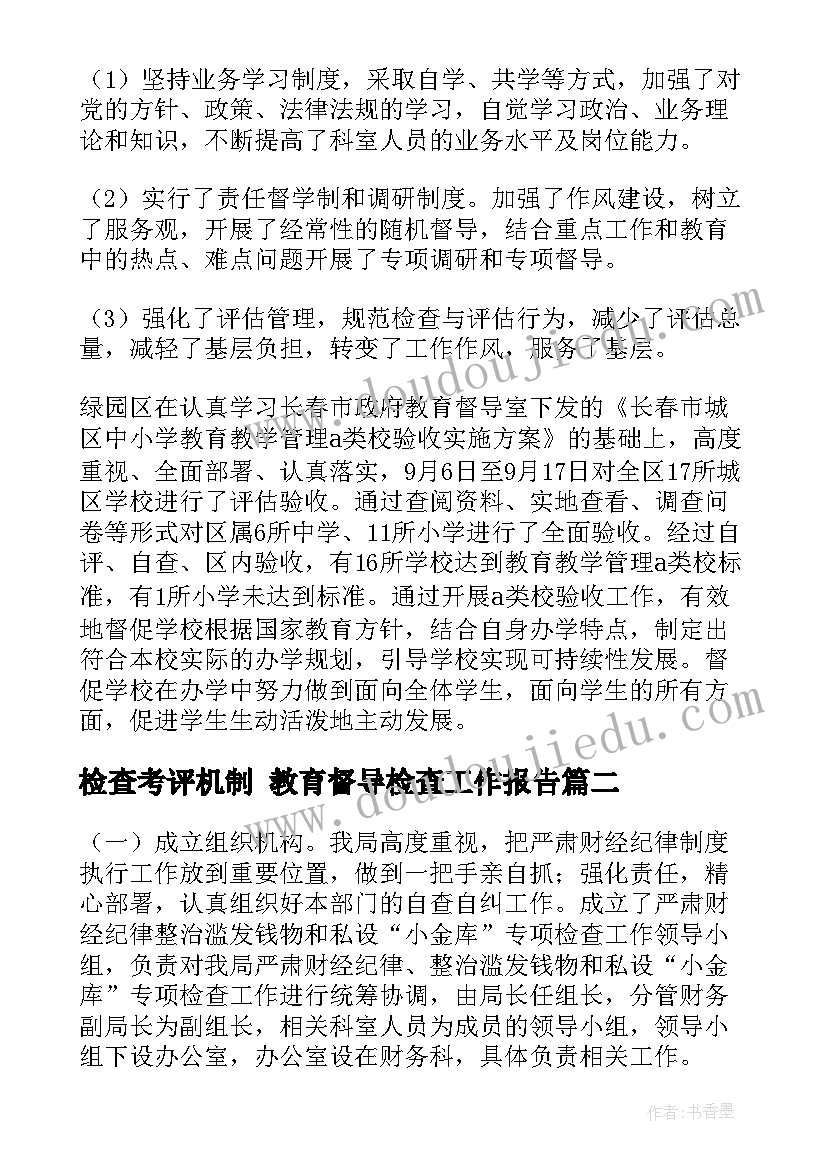 （1）坚持业务学习制度，采取自学、共学等方式，加强了对党的方针、政策、法律法规的学习，自觉学习政治、业务理论和知识，不断提高了科室人员的业务水平及岗位能力。

（2）实行了责任督学制和调研制度。加强了作风建设，树立了服务观，开展了经常性的随机督导，结合重点工作和教育中的热点、难点问题开展了专项调研和专项督导。

（3）强化了评估管理，规范检查与评估行为，减少了评估总量，减轻了基层负担，转变了工作作风，服务了基层。

绿园区在认真学习长春市政府教育督导室下发的《长春市城区中小学教育教学管理a类校验收实施方案》的基础上，高度重视、全面部署、认真落实，9月6日至9月17日对全区17所城区学校进行了评估验收。通过查阅资料、实地查看、调查问卷等形式对区属6所中学、11所小学进行了全面验收。经过自评、自查、区内验收，有16所学校达到教育教学管理a类校标准，有1所小学未达到标准。通过开展a类校验收工作，有效地督促学校根据国家教育方针，结合自身办学特点，制定出符合本校实际的办学规划，引导学校实现可持续性发展。督促学校在办学中努力做到面向全体学生，面向学生的所有方面，促进学生生动活泼地主动发展。

检查考评机制 教育督导检查工作报告篇二

（一）成立组织机构。我局高度重视，把严肃财经纪律制度执行工作放到重要位置，做到一把手亲自抓；强化责任，精心部署，认真组织好本部门的自查自纠工作。成立了严肃财经纪律整治滥发钱物和私设“小金库”专项检查工作领导小组，负责对我局严肃财经纪律、整治滥发钱物和私设“小金库”专项检查工作进行统筹协调，由局长任组长，分管财务副局长为副组长，相关科室人员为成员的领导小组，领导小组下设办公室，办公室设在财务科，具体负责相关工作。

作者：书香墨